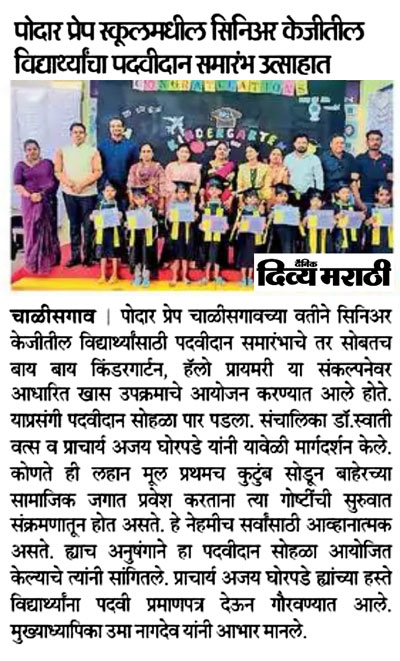 पोदार प्रेप स्कूलमधील सिनिअर केजीतील विद्यार्थ्यांचा पदवीदान समारंभ उत्साहात

CONGRATULATIONS

KINDERGARTEN

दैनिक दिव्य मराठी

चाळीसगाव | पोदार प्रेप चाळीसगावच्या वतीने सिनिअर केजीतील विद्यार्थ्यांसाठी पदवीदान समारंभाचे तर सोबतच बाय बाय किंडरगार्टन, हॅलो प्रायमरी या संकल्पनेवर आधारित खास उपक्रमाचे आयोजन करण्यात आले होते. याप्रसंगी पदवीदान सोहळा पार पडला. संचालिका डॉ.स्वाती वत्स व प्राचार्य अजय घोरपडे यांनी यावेळी मार्गदर्शन केले. कोणते ही लहान मूल प्रथमच कुटुंब सोडून बाहेरच्या सामाजिक जगात प्रवेश करताना त्या गोष्टींची सुरुवात संक्रमणातून होत असते. हे नेहमीच सर्वांसाठी आव्हानात्मक असते. ह्याच अनुषंगाने हा पदवीदान सोहळा आयोजित केल्याचे त्यांनी सांगितले. प्राचार्य अजय घोरपडे ह्यांच्या हस्ते विद्यार्थ्यांना पदवी प्रमाणपत्र देऊन गौरवण्यात आले. मुख्याध्यापिका उमा नागदेव यांनी आभार मानले.